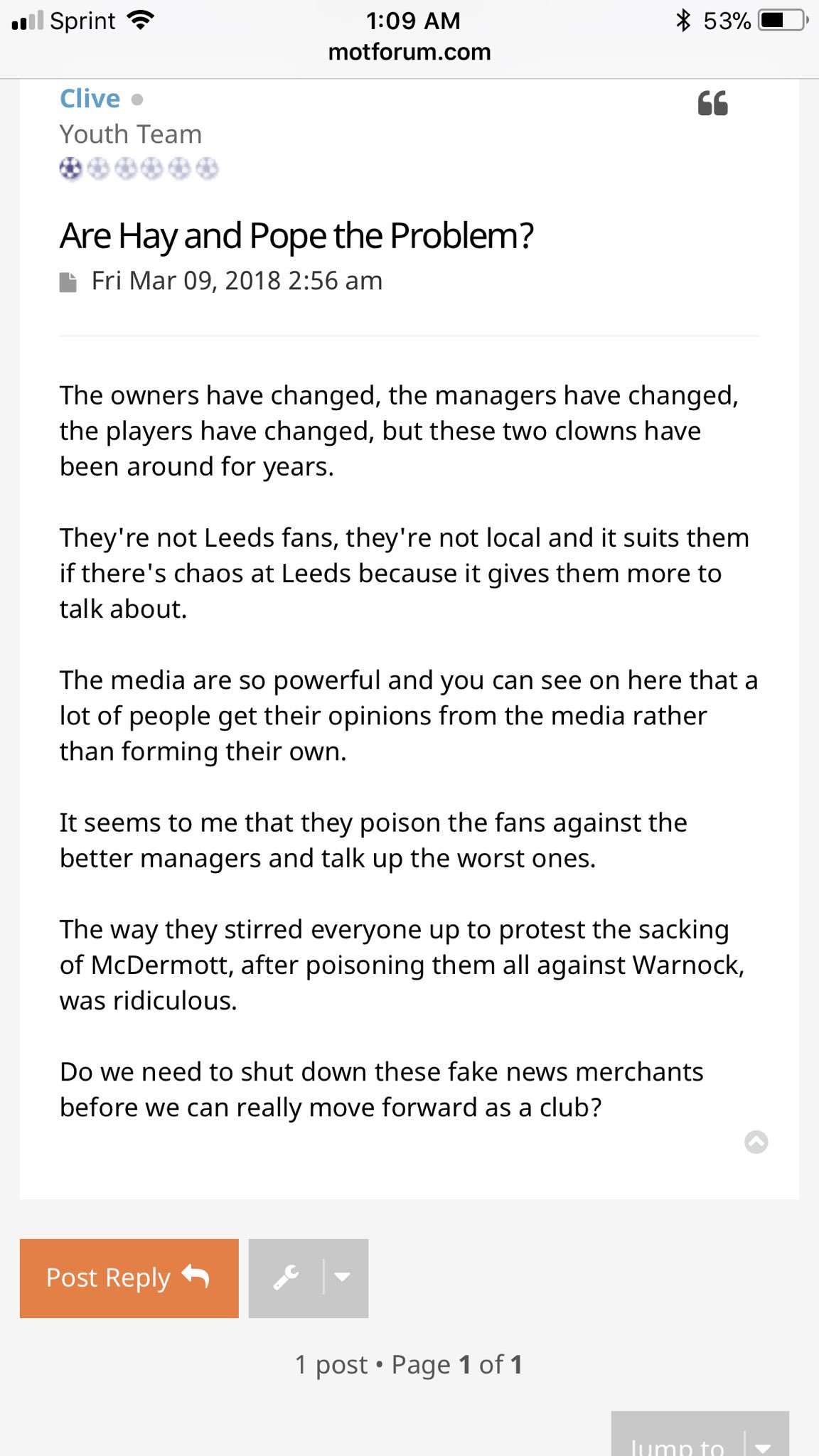 Sprint 1:09 AM 53%
motforum.com

Clive
Youth Team

Are Hay and Pope the Problem?
Fri Mar 09, 2018 2:56 am

The owners have changed, the managers have changed, the players have changed, but these two clowns have been around for years.

They're not Leeds fans, they're not local and it suits them if there's chaos at Leeds because it gives them more to talk about.

The media are so powerful and you can see on here that a lot of people get their opinions from the media rather than forming their own.

It seems to me that they poison the fans against the better managers and talk up the worst ones.

The way they stirred everyone up to protest the sacking of McDermott, after poisoning them all against Warnock, was ridiculous.

Do we need to shut down these fake news merchants before we can really move forward as a club?

Post Reply

1 post • Page 1 of 1

Jump to